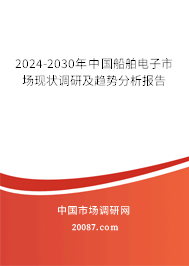 2024-2030年中国船舶电子市场现状调研及趋势分析报告

中国市场调研网

20087.com